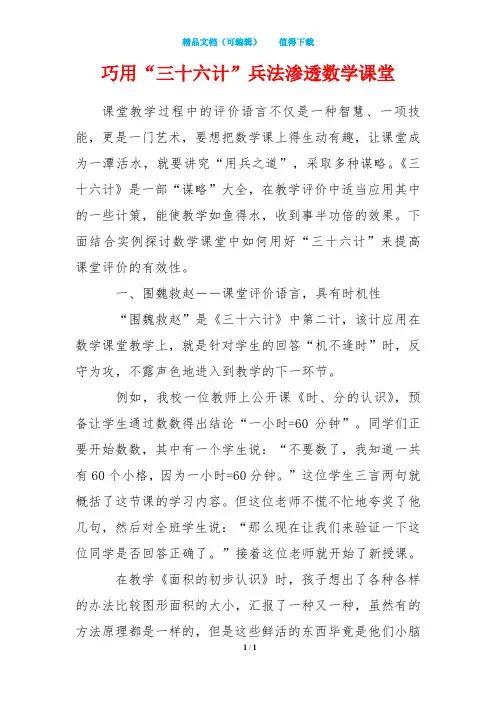 精品文档（可编辑）　　值得下载

巧用“三十六计”兵法渗透数学课堂

课堂教学过程中的评价语言不仅是一种智慧、一项技能，更是一门艺术，要想把数学课上得生动有趣，让课堂成为一潭活水，就要讲究“用兵之道”，采取多种谋略。《三十六计》是一部“谋略”大全，在教学评价中适当应用其中的一些计策，能使教学如鱼得水，收到事半功倍的效果。下面结合实例探讨数学课堂中如何用好“三十六计”来提高课堂评价的有效性。

一、围魏救赵——课堂评价语言，具有时机性

“围魏救赵”是《三十六计》中第二计，该计应用在数学课堂教学上，就是针对学生的回答“机不逢时”时，反守为攻，不露声色地进入到教学的下一环节。

例如，我校一位教师上公开课《时、分的认识》，预备让学生通过数数得出结论“一小时=60 分钟”。同学们正要开始数数，其中有一个学生说：“不要数了，我知道一共有 60 个小格，因为一小时=60 分钟。”这位学生三言两句就概括了这节课的学习内容。但这位老师不慌不忙地夸奖了他几句，然后对全班学生说：“那么现在让我们来验证一下这位同学是否回答正确了。”接着这位老师就开始了新授课。

在教学《面积的初步认识》时，孩子想出了各种各样的办法比较图形面积的大小，汇报了一种又一种，虽然有的方法原理都是一样的，但是这些鲜活的东西毕竟是他们小脑

1 / 1